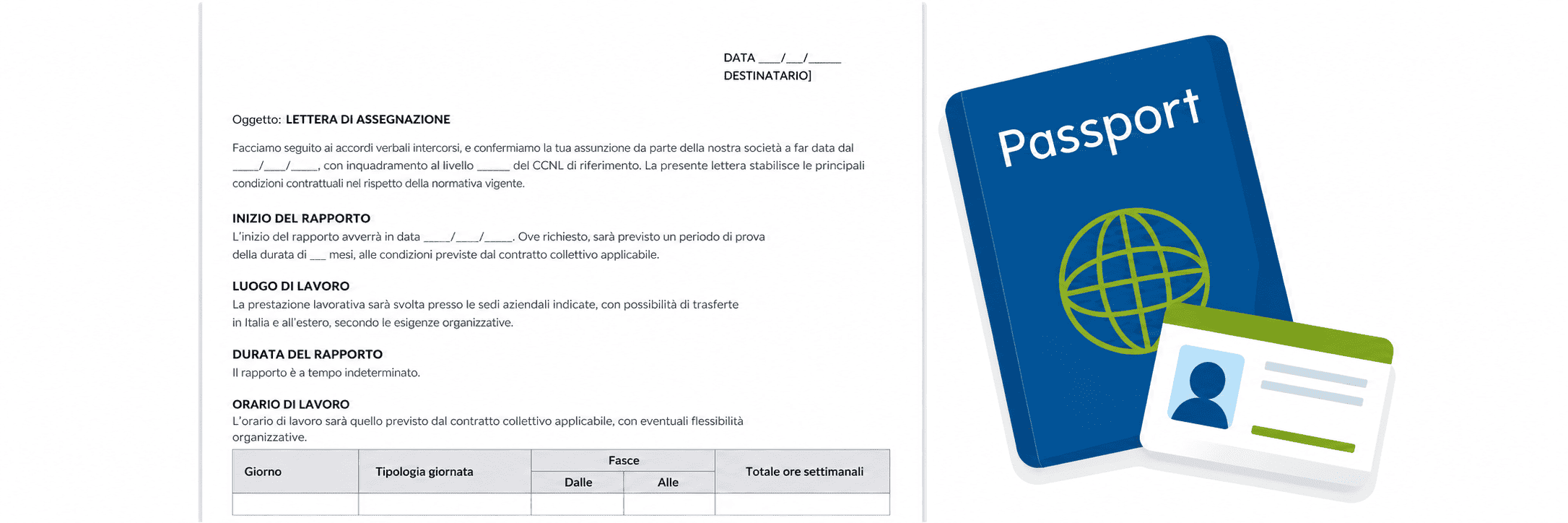 DATA ____/____/____
DESTINATARIO]

Oggetto: LETTERA DI ASSEGNAZIONE

Facciamo seguito ai accordi verbali intercorsi, e confermiamo la tua assunzione da parte della nostra società a far data dal ____/____/____, con inquadramento al livello ____ del CCNL di riferimento. La presente lettera stabilisce le principali condizioni contrattuali nel rispetto della normativa vigente.

INIZIO DEL RAPPORTO
L'inizio del rapporto avverrà in data ____/____/____. Ove richiesto, sarà previsto un periodo di prova della durata di ____ mesi, alle condizioni previste dal contratto collettivo applicabile.

LUOGO DI LAVORO
La prestazione lavorativa sarà svolta presso le sedi aziendali indicate, con possibilità di trasferte in Italia e all'estero, secondo le esigenze organizzative.

DURATA DEL RAPPORTO
Il rapporto è a tempo indeterminato.

ORARIO DI LAVORO
L'orario di lavoro sarà quello previsto dal contratto collettivo applicabile, con eventuali flessibilità organizzative.

| Giorno | Tipologia giornata | Fasce | | Totale ore settimanali |
|---|---|---|---|---|
| | | Dalle | Alle | |
| | | | | |

Passport